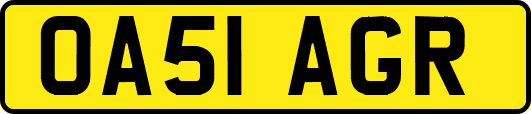 OA51 AGR